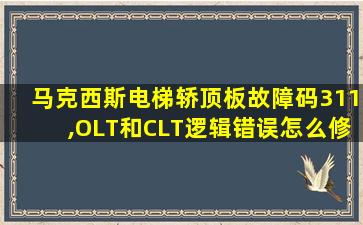 马克西斯电梯轿顶板故障码311,OLT和CLT逻辑错误怎么修